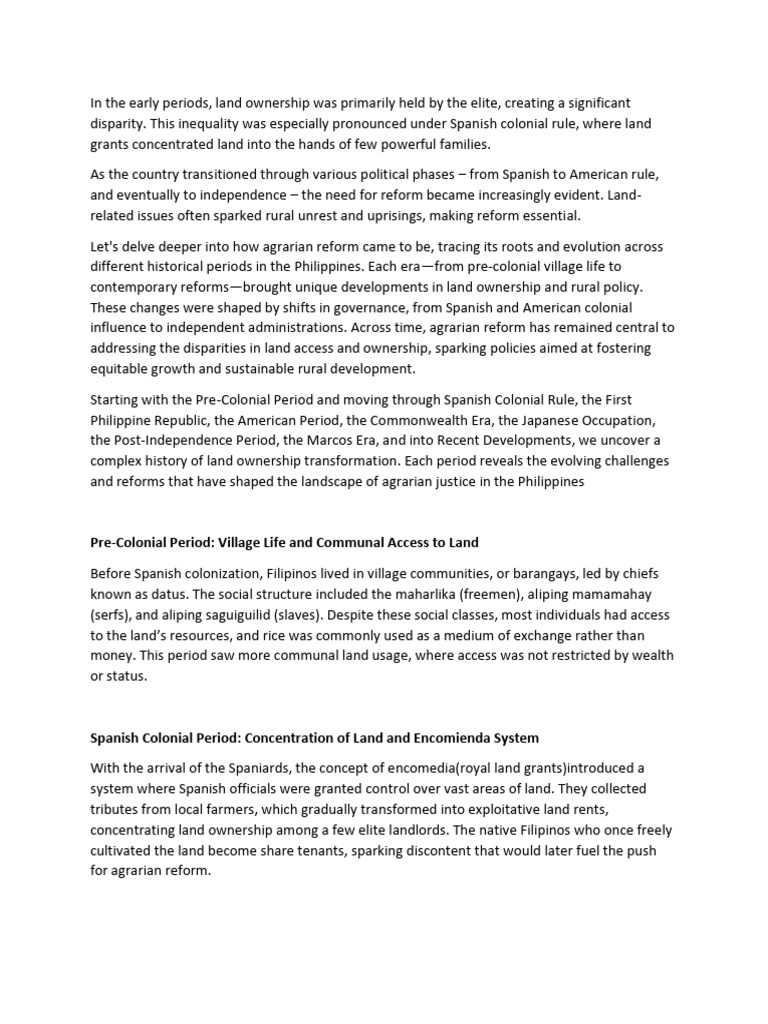 In the early periods, land ownership was primarily held by the elite, creating a significant disparity. This inequality was especially pronounced under Spanish colonial rule, where land grants concentrated land into the hands of few powerful families.

As the country transitioned through various political phases – from Spanish to American rule, and eventually to independence – the need for reform became increasingly evident. Land-related issues often sparked rural unrest and uprisings, making reform essential.

Let's delve deeper into how agrarian reform came to be, tracing its roots and evolution across different historical periods in the Philippines. Each era—from pre-colonial village life to contemporary reforms—brought unique developments in land ownership and rural policy. These changes were shaped by shifts in governance, from Spanish and American colonial influence to independent administrations. Across time, agrarian reform has remained central to addressing the disparities in land access and ownership, sparking policies aimed at fostering equitable growth and sustainable rural development.

Starting with the Pre-Colonial Period and moving through Spanish Colonial Rule, the First Philippine Republic, the American Period, the Commonwealth Era, the Japanese Occupation, the Post-Independence Period, the Marcos Era, and into Recent Developments, we uncover a complex history of land ownership transformation. Each period reveals the evolving challenges and reforms that have shaped the landscape of agrarian justice in the Philippines

Pre-Colonial Period: Village Life and Communal Access to Land

Before Spanish colonization, Filipinos lived in village communities, or barangays, led by chiefs known as datus. The social structure included the maharlika (freemen), aliping mamamahay (serfs), and aliping saguiguilid (slaves). Despite these social classes, most individuals had access to the land's resources, and rice was commonly used as a medium of exchange rather than money. This period saw more communal land usage, where access was not restricted by wealth or status.

Spanish Colonial Period: Concentration of Land and Encomienda System

With the arrival of the Spaniards, the concept of encomedia(royal land grants)introduced a system where Spanish officials were granted control over vast areas of land. They collected tributes from local farmers, which gradually transformed into exploitative land rents, concentrating land ownership among a few elite landlords. The native Filipinos who once freely cultivated the land become share tenants, sparking discontent that would later fuel the push for agrarian reform.